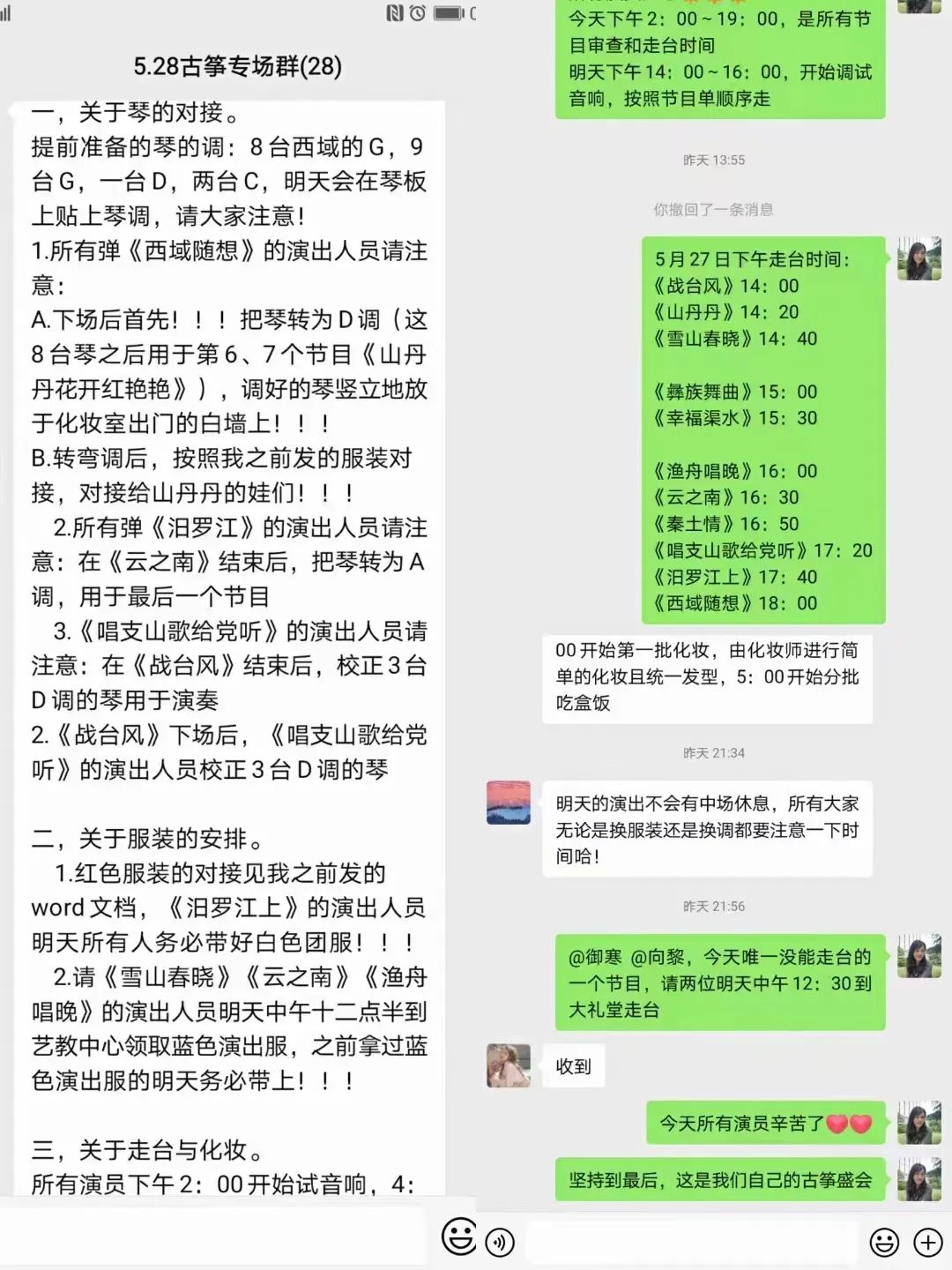 5.28古筝专场群(28)

一，关于琴的对接。
提前准备的琴的调：8台西域的G，9台G，一台D，两台C，明天会在琴板上贴上琴调，请大家注意！
1.所有弹《西域随想》的演出人员请注意：
A.下场后首先！！！把琴转为D调（这8台琴之后用于第6、7个节目《山丹丹花开红艳艳》），调好的琴竖立地放于化妆室出门的白墙上！！！
B.转弯调后，按照我之前发的服装对接，对接给山丹丹的娃们！！！
2.所有弹《汨罗江》的演出人员请注意：在《云之南》结束后，把琴转为A调，用于最后一个节目
3.《唱支山歌给党听》的演出人员请注意：在《战台风》结束后，校正3台D调的琴用于演奏
2.《战台风》下场后，《唱支山歌给党听》的演出人员校正3台D调的琴

二，关于服装的安排。
1.红色服装的对接见我之前发的word文档，《汨罗江上》的演出人员明天所有人务必带好白色团服！！！
2.请《雪山春晓》《云之南》《渔舟唱晚》的演出人员明天中午十二点半到艺教中心领取蓝色演出服，之前拿过蓝色演出服的明天务必带上！！！

三，关于走台与化妆。
所有演员下午2：00开始试音响，4：

今天下午2：00～19：00，是所有节目审查和走台时间
明天下午14：00～16：00，开始调试音响，按照节目单顺序走

昨天 13:55

你撤回了一条消息

5月27日下午走台时间：
《战台风》14：00
《山丹丹》14：20
《雪山春晓》14：40

《彝族舞曲》15：00
《幸福渠水》15：30

《渔舟唱晚》16：00
《云之南》16：30
《秦土情》16：50
《唱支山歌给党听》17：20
《汨罗江上》17：40
《西域随想》18：00

00开始第一批化妆，由化妆师进行简单的化妆且统一发型，5：00开始分批吃盒饭

昨天 21:34

明天的演出不会有中场休息，所有大家无论是换服装还是换调都要注意一下时间哈！

昨天 21:56

@御寒 @向黎，今天唯一没能走台的一个节目，请两位明天中午12：30到大礼堂走台

收到

今天所有演员辛苦了

坚持到最后，这是我们自己的古筝盛会